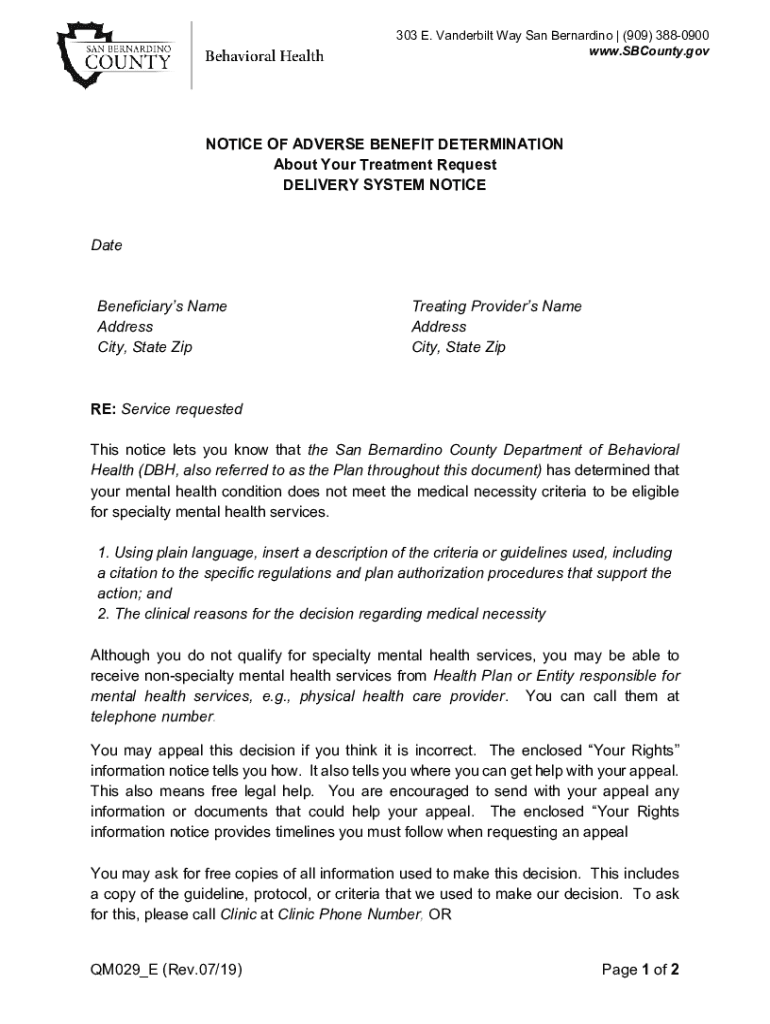 SAN BERNARDINO COUNTY

Behavioral Health

303 E. Vanderbilt Way San Bernardino | (909) 388-0900
www.SBCounty.gov

NOTICE OF ADVERSE BENEFIT DETERMINATION
About Your Treatment Request
DELIVERY SYSTEM NOTICE

Date

Beneficiary's Name
Address
City, State Zip

Treating Provider's Name
Address
City, State Zip

RE: Service requested

This notice lets you know that the San Bernardino County Department of Behavioral Health (DBH, also referred to as the Plan throughout this document) has determined that your mental health condition does not meet the medical necessity criteria to be eligible for specialty mental health services.

1. Using plain language, insert a description of the criteria or guidelines used, including a citation to the specific regulations and plan authorization procedures that support the action; and
2. The clinical reasons for the decision regarding medical necessity

Although you do not qualify for specialty mental health services, you may be able to receive non-specialty mental health services from Health Plan or Entity responsible for mental health services, e.g., physical health care provider. You can call them at telephone number.

You may appeal this decision if you think it is incorrect. The enclosed "Your Rights" information notice tells you how. It also tells you where you can get help with your appeal. This also means free legal help. You are encouraged to send with your appeal any information or documents that could help your appeal. The enclosed "Your Rights information notice provides timelines you must follow when requesting an appeal

You may ask for free copies of all information used to make this decision. This includes a copy of the guideline, protocol, or criteria that we used to make our decision. To ask for this, please call Clinic at Clinic Phone Number, OR

QM029_E (Rev.07/19)

Page 1 of 2